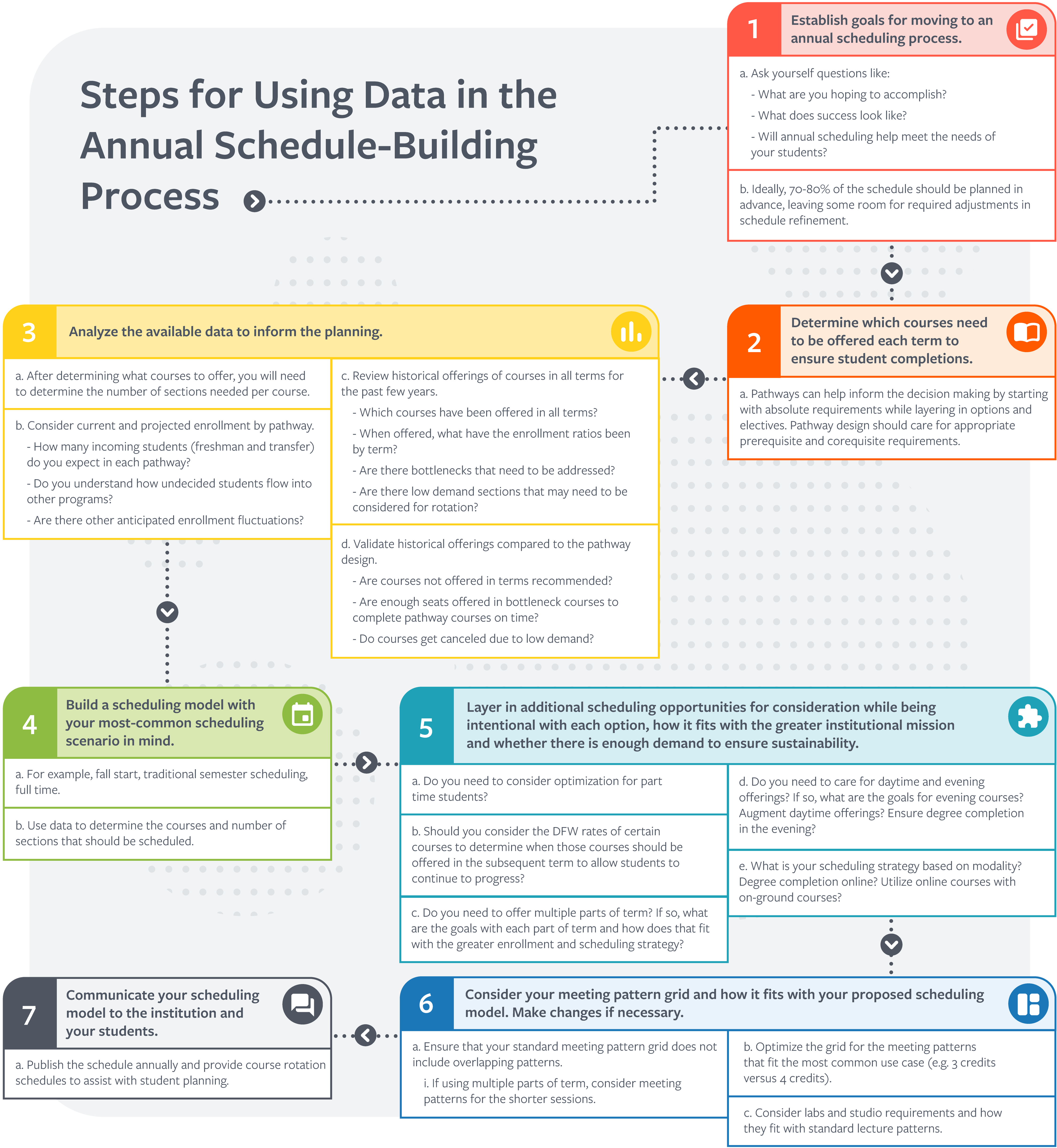 Steps for Using Data in the Annual Schedule-Building Process

1 Establish goals for moving to an annual scheduling process.

a. Ask yourself questions like:
- What are you hoping to accomplish?
- What does success look like?
- Will annual scheduling help meet the needs of your students?

b. Ideally, 70-80% of the schedule should be planned in advance, leaving some room for required adjustments in schedule refinement.

2 Determine which courses need to be offered each term to ensure student completions.

a. Pathways can help inform the decision making by starting with absolute requirements while layering in options and electives. Pathway design should care for appropriate prerequisite and corequisite requirements.

3 Analyze the available data to inform the planning.

a. After determining what courses to offer, you will need to determine the number of sections needed per course.

b. Consider current and projected enrollment by pathway.
- How many incoming students (freshman and transfer) do you expect in each pathway?
- Do you understand how undecided students flow into other programs?
- Are there other anticipated enrollment fluctuations?

c. Review historical offerings of courses in all terms for the past few years.
- Which courses have been offered in all terms?
- When offered, what have the enrollment ratios been by term?
- Are there bottlenecks that need to be addressed?
- Are there low demand sections that may need to be considered for rotation?

d. Validate historical offerings compared to the pathway design.
- Are courses not offered in terms recommended?
- Are enough seats offered in bottleneck courses to complete pathway courses on time?
- Do courses get canceled due to low demand?

4 Build a scheduling model with your most-common scheduling scenario in mind.

a. For example, fall start, traditional semester scheduling, full time.

b. Use data to determine the courses and number of sections that should be scheduled.

5 Layer in additional scheduling opportunities for consideration while being intentional with each option, how it fits with the greater institutional mission and whether there is enough demand to ensure sustainability.

a. Do you need to consider optimization for part time students?

b. Should you consider the DFW rates of certain courses to determine when those courses should be offered in the subsequent term to allow students to continue to progress?

c. Do you need to offer multiple parts of term? If so, what are the goals with each part of term and how does that fit with the greater enrollment and scheduling strategy?

d. Do you need to care for daytime and evening offerings? If so, what are the goals for evening courses? Augment daytime offerings? Ensure degree completion in the evening?

e. What is your scheduling strategy based on modality? Degree completion online? Utilize online courses with on-ground courses?

6 Consider your meeting pattern grid and how it fits with your proposed scheduling model. Make changes if necessary.

a. Ensure that your standard meeting pattern grid does not include overlapping patterns.
i. If using multiple parts of term, consider meeting patterns for the shorter sessions.

b. Optimize the grid for the meeting patterns that fit the most common use case (e.g. 3 credits versus 4 credits).

c. Consider labs and studio requirements and how they fit with standard lecture patterns.

7 Communicate your scheduling model to the institution and your students.

a. Publish the schedule annually and provide course rotation schedules to assist with student planning.